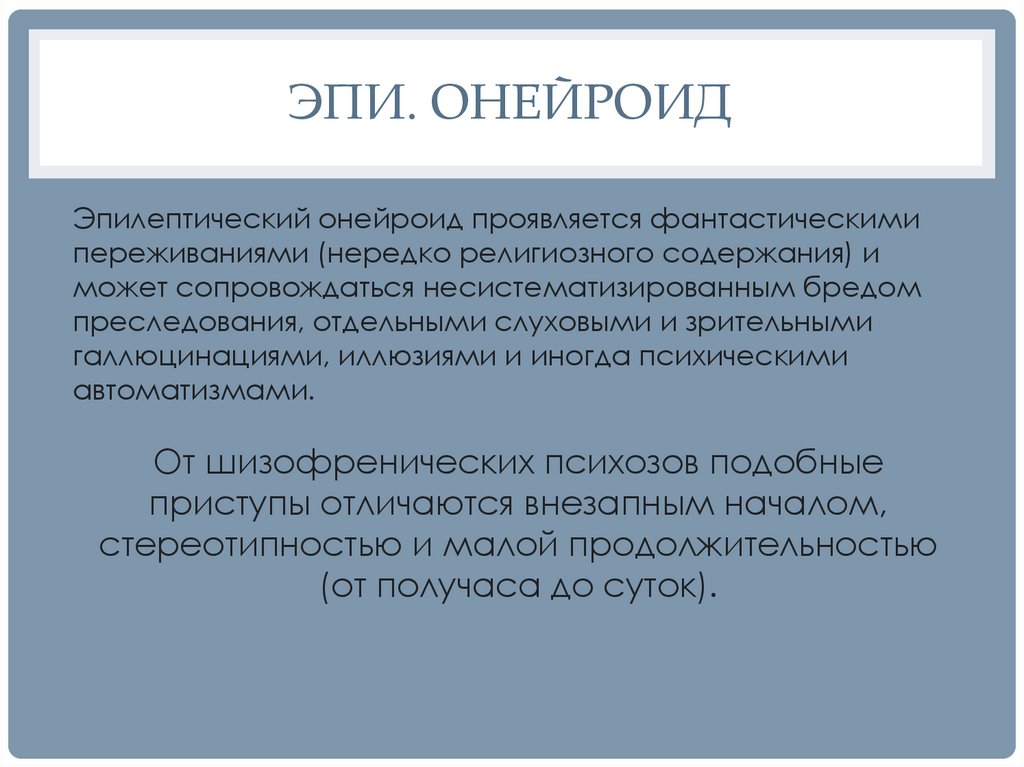 ЭПИ. ОНЕЙРОИД

Эпилептический онейроид проявляется фантастическими переживаниями (нередко религиозного содержания) и может сопровождаться несистематизированным бредом преследования, отдельными слуховыми и зрительными галлюцинациями, иллюзиями и иногда психическими автоматизмами.

От шизофренических психозов подобные приступы отличаются внезапным началом, стереотипностью и малой продолжительностью (от получаса до суток).